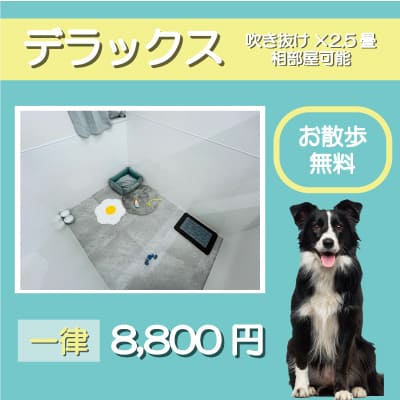 デラックス

吹き抜け ×2.5 畳
相部屋可能

お散歩
無料

一律 8,800 円